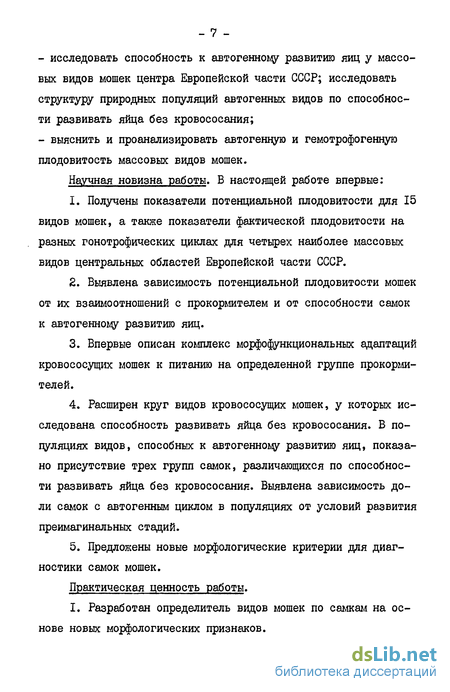 - 7 -

- исследовать способность к автогенному развитию яиц у массовых видов мошек центра Европейской части СССР; исследовать структуру природных популяций автогенных видов по способности развивать яйца без кровососания;
- выяснить и проанализировать автогенную и гемотрофогенную плодовитость массовых видов мошек.

Научная новизна работы. В настоящей работе впервые:

I. Получены показатели потенциальной плодовитости для I5 видов мошек, а также показатели фактической плодовитости на разных гонотрофических циклах для четырех наиболее массовых видов центральных областей Европейской части СССР.

2. Выявлена зависимость потенциальной плодовитости мошек от их взаимоотношений с прокормителем и от способности самок к автогенному развитию яиц.

3. Впервые описан комплекс морфофункциональных адаптаций кровососущих мошек к питанию на определенной группе прокормителей.

4. Расширен круг видов кровососущих мошек, у которых исследована способность развивать яйца без кровососания. В популяциях видов, способных к автогенному развитию яиц, показано присутствие трех групп самок, различающихся по способности развивать яйца без кровососания. Выявлена зависимость доли самок с автогенным циклом в популяциях от условий развития преимагинальных стадий.

5. Предложены новые морфологические критерии для диагностики самок мошек.

Практическая ценность работы.

I. Разработан определитель видов мошек по самкам на основе новых морфологических признаков.

dsLib.net
библиотека диссертаций